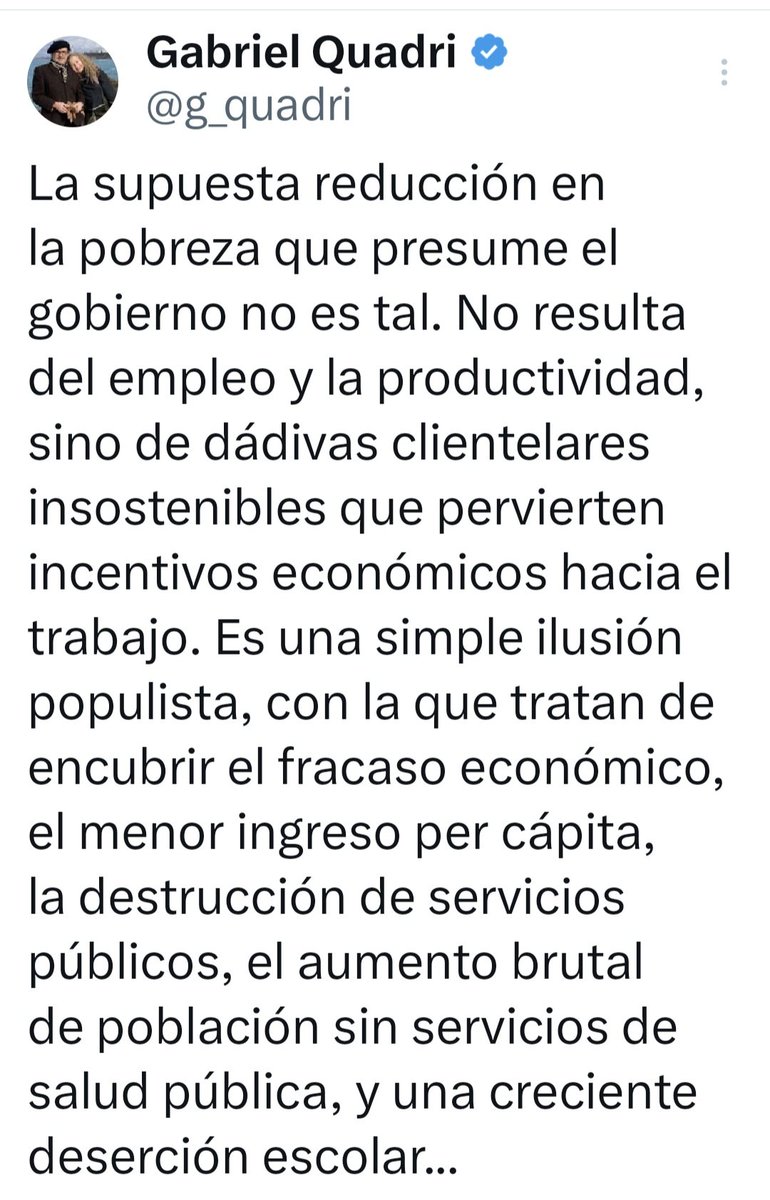 Gabriel Quadri
@g_quadri

La supuesta reducción en la pobreza que presume el gobierno no es tal. No resulta del empleo y la productividad, sino de dádivas clientelares insostenibles que pervierten incentivos económicos hacia el trabajo. Es una simple ilusión populista, con la que tratan de encubrir el fracaso económico, el menor ingreso per cápita, la destrucción de servicios públicos, el aumento brutal de población sin servicios de salud pública, y una creciente deserción escolar...